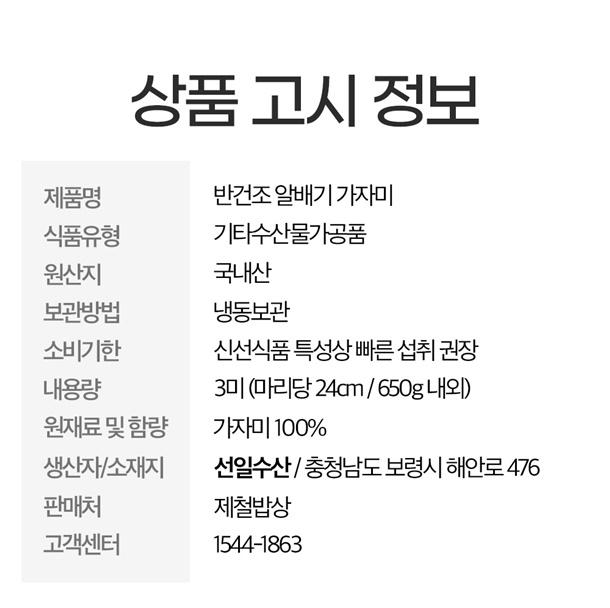 상품 고시 정보

제품명 반건조 알배기 가자미
식품유형 기타수산물가공품
원산지 국내산
보관방법 냉동보관
소비기한 신선식품 특성상 빠른 섭취 권장
내용량 3미 (마리당 24cm / 650g 내외)
원재료 및 함량 가자미 100%
생산자/소재지 선일수산 / 충청남도 보령시 해안로 476
판매처 제철밥상
고객센터 1544-1863